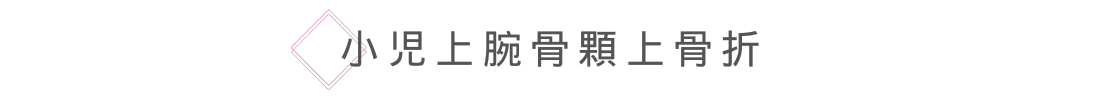 小児上腕骨顆上骨折